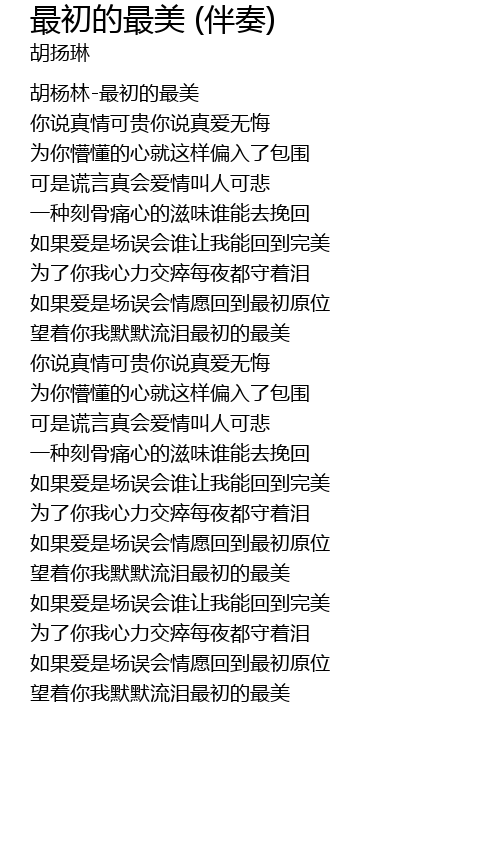 最初的最美 (伴奏)
胡扬琳

胡杨林-最初的最美
你说真情可贵你说真爱无悔
为你懵懂的心就这样偏入了包围
可是谎言真会爱情叫人可悲
一种刻骨痛心的滋味谁能去挽回
如果爱是场误会谁让我能回到完美
为了你我心力交瘁每夜都守着泪
如果爱是场误会情愿回到最初原位
望着你我默默流泪最初的最美
你说真情可贵你说真爱无悔
为你懵懂的心就这样偏入了包围
可是谎言真会爱情叫人可悲
一种刻骨痛心的滋味谁能去挽回
如果爱是场误会谁让我能回到完美
为了你我心力交瘁每夜都守着泪
如果爱是场误会情愿回到最初原位
望着你我默默流泪最初的最美
如果爱是场误会谁让我能回到完美
为了你我心力交瘁每夜都守着泪
如果爱是场误会情愿回到最初原位
望着你我默默流泪最初的最美